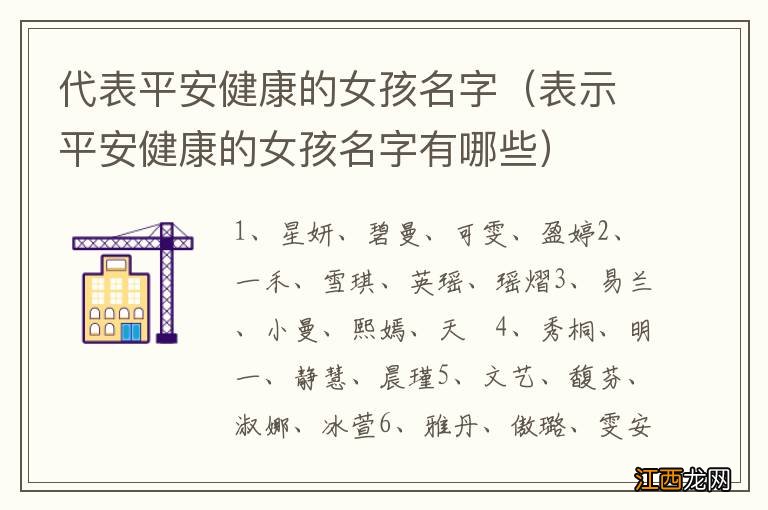 代表平安健康的女孩名字（表示平安健康的女孩名字有哪些）

1、星妍、碧曼、可雯、盈婷2、一禾、雪琪、英瑶、瑶熠3、易兰、小曼、熙嫣、天 4、秀桐、明一、静慧、晨瑾5、文艺、馥芬、淑娜、冰萱6、雅丹、傲璐、雯安

江西龙网